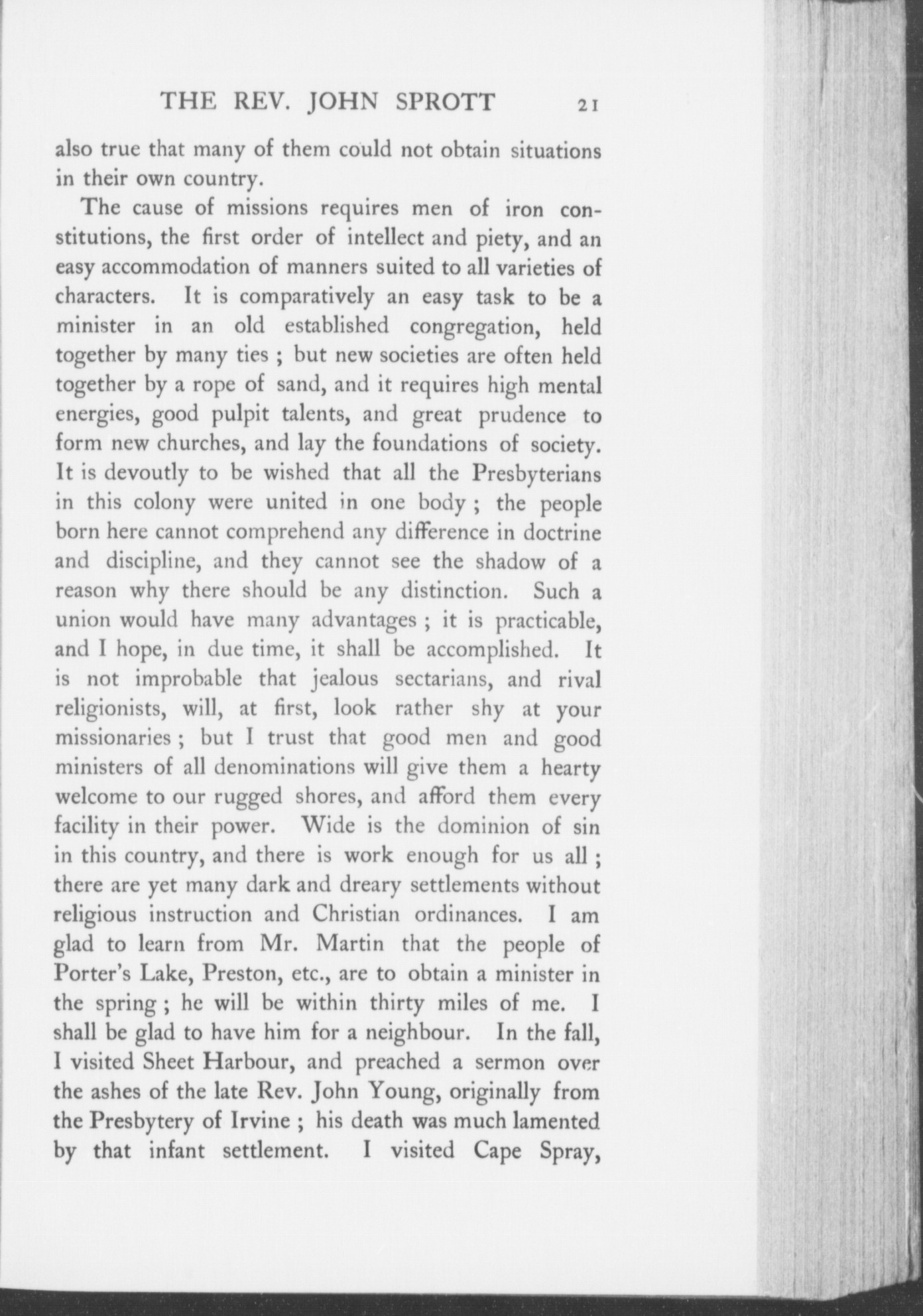 THE REV. JOHN SPROTT 21

also true that many of them could not obtain situations in their own country.

The cause of missions requires men of iron constitutions, the first order of intellect and piety, and an easy accommodation of manners suited to all varieties of characters. It is comparatively an easy task to be a minister in an old established congregation, held together by many ties ; but new societies are often held together by a rope of sand, and it requires high mental energies, good pulpit talents, and great prudence to form new churches, and lay the foundations of society. It is devoutly to be wished that all the Presbyterians in this colony were united in one body ; the people born here cannot comprehend any difference in doctrine and discipline, and they cannot see the shadow of a reason why there should be any distinction. Such a union would have many advantages ; it is practicable, and I hope, in due time, it shall be accomplished. It is not improbable that jealous sectarians, and rival religionists, will, at first, look rather shy at your missionaries ; but I trust that good men and good ministers of all denominations will give them a hearty welcome to our rugged shores, and afford them every facility in their power. Wide is the dominion of sin in this country, and there is work enough for us all ; there are yet many dark and dreary settlements without religious instruction and Christian ordinances. I am glad to learn from Mr. Martin that the people of Porter's Lake, Preston, etc., are to obtain a minister in the spring ; he will be within thirty miles of me. I shall be glad to have him for a neighbour. In the fall, I visited Sheet Harbour, and preached a sermon over the ashes of the late Rev. John Young, originally from the Presbytery of Irvine ; his death was much lamented by that infant settlement. I visited Cape Spray,